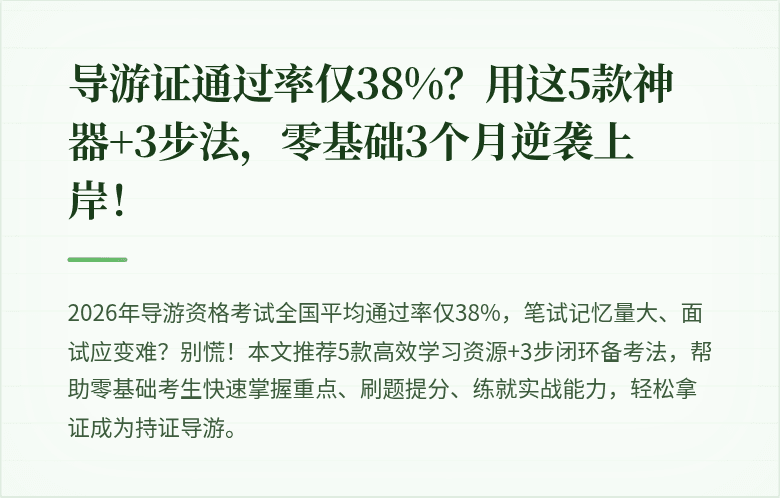 导游证通过率仅38%？用这5款神器+3步法，零基础3个月逆袭上岸！

2026年导游资格考试全国平均通过率仅38%，笔试记忆量大、面试应变难？别慌！本文推荐5款高效学习资源+3步闭环备考法，帮助零基础考生快速掌握重点、刷题提分、练就实战能力，轻松拿证成为持证导游。